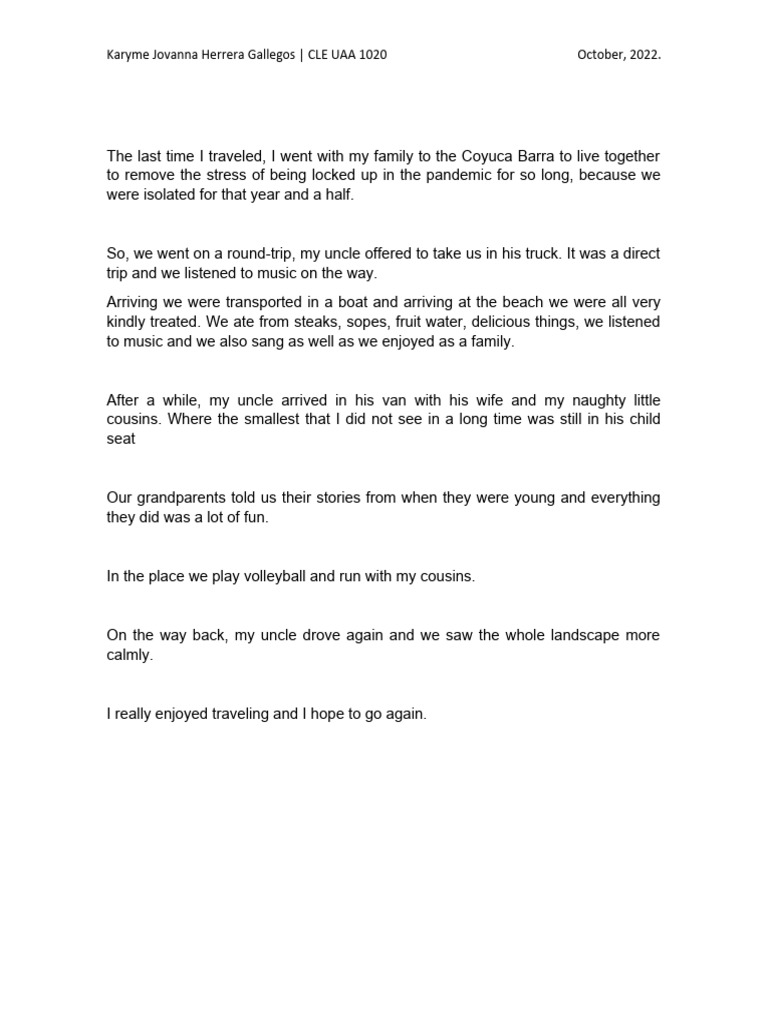 Karyme Jovanna Herrera Gallegos | CLE UAA 1020 October, 2022.

The last time I traveled, I went with my family to the Coyuca Barra to live together to remove the stress of being locked up in the pandemic for so long, because we were isolated for that year and a half.

So, we went on a round-trip, my uncle offered to take us in his truck. It was a direct trip and we listened to music on the way.

Arriving we were transported in a boat and arriving at the beach we were all very kindly treated. We ate from steaks, sopes, fruit water, delicious things, we listened to music and we also sang as well as we enjoyed as a family.

After a while, my uncle arrived in his van with his wife and my naughty little cousins. Where the smallest that I did not see in a long time was still in his child seat

Our grandparents told us their stories from when they were young and everything they did was a lot of fun.

In the place we play volleyball and run with my cousins.

On the way back, my uncle drove again and we saw the whole landscape more calmly.

I really enjoyed traveling and I hope to go again.